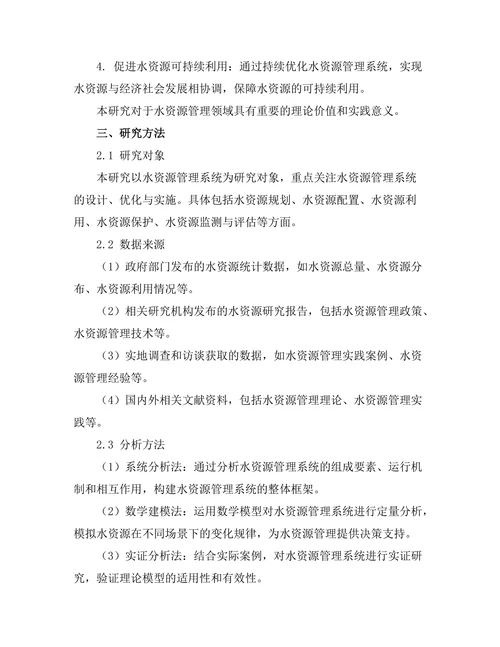 4. 促进水资源可持续利用：通过持续优化水资源管理系统，实现水资源与经济社会发展相协调，保障水资源的可持续利用。

本研究对于水资源管理领域具有重要的理论价值和实践意义。

三、研究方法

2.1 研究对象

本研究以水资源管理系统为研究对象，重点关注水资源管理系统的设计、优化与实施。具体包括水资源规划、水资源配置、水资源利用、水资源保护、水资源监测与评估等方面。

2.2 数据来源

（1）政府部门发布的水资源统计数据，如水资源总量、水资源分布、水资源利用情况等。

（2）相关研究机构发布的水资源研究报告，包括水资源管理政策、水资源管理技术等。

（3）实地调查和访谈获取的数据，如水资源管理实践案例、水资源管理经验等。

（4）国内外相关文献资料，包括水资源管理理论、水资源管理实践等。

2.3 分析方法

（1）系统分析法：通过分析水资源管理系统的组成要素、运行机制和相互作用，构建水资源管理系统的整体框架。

（2）数学建模法：运用数学模型对水资源管理系统进行定量分析，模拟水资源在不同场景下的变化规律，为水资源管理提供决策支持。

（3）实证分析法：结合实际案例，对水资源管理系统进行实证研究，验证理论模型的适用性和有效性。